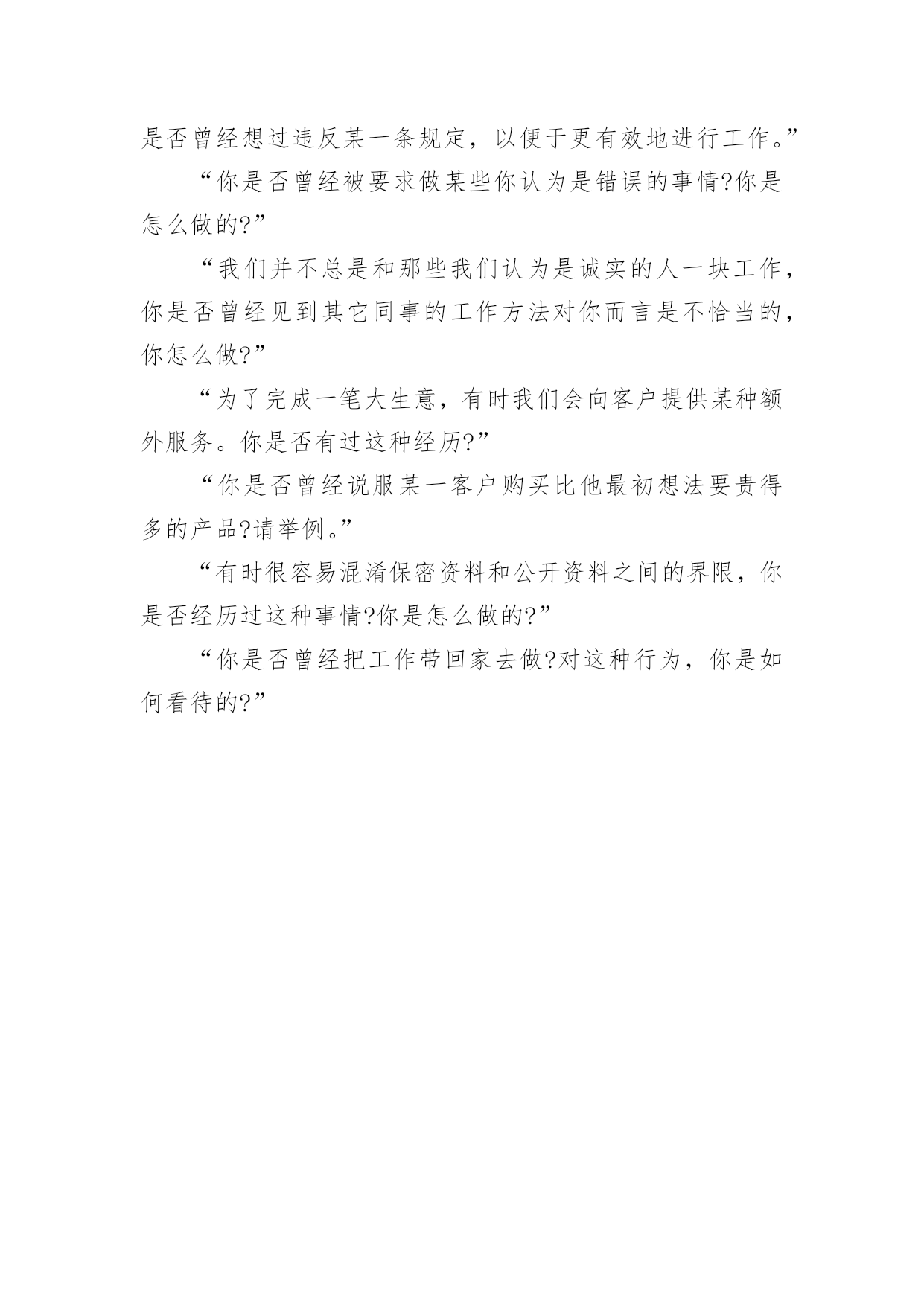 是否曾经想过违反某一条规定，以便于更有效地进行工作。”

“你是否曾经被要求做某些你认为是错误的事情?你是怎么做的?”

“我们并不总是和那些我们认为是诚实的人一块工作，你是否曾经见到其它同事的工作方法对你而言是不恰当的，你怎么做?”

“为了完成一笔大生意，有时我们会向客户提供某种额外服务。你是否有过这种经历?”

“你是否曾经说服某一客户购买比他最初想法要贵得多的产品?请举例。”

“有时很容易混淆保密资料和公开资料之间的界限，你是否经历过这种事情?你是怎么做的?”

“你是否曾经把工作带回家去做?对这种行为，你是如何看待的?”